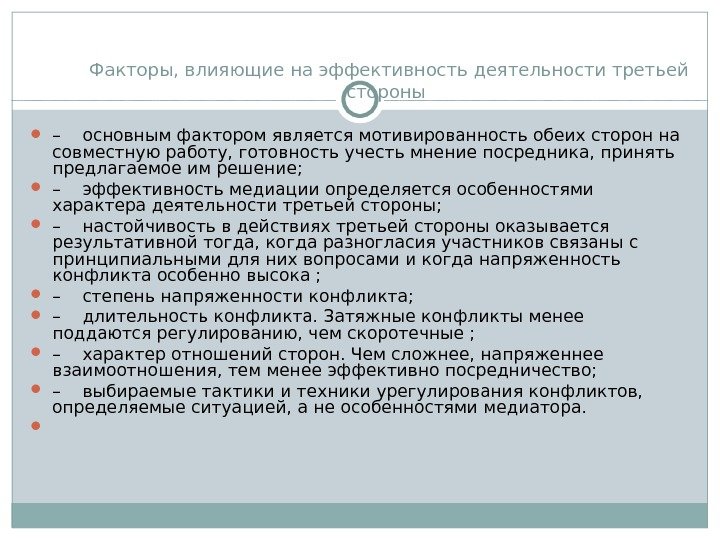 Факторы, влияющие на эффективность деятельности третьей стороны

– основным фактором является мотивированность обеих сторон на совместную работу, готовность учесть мнение посредника, принять предлагаемое им решение;

– эффективность медиации определяется особенностями характера деятельности третьей стороны;

– настойчивость в действиях третьей стороны оказывается результативной тогда, когда разногласия участников связаны с принципиальными для них вопросами и когда напряженность конфликта особенно высока ;

– степень напряженности конфликта;

– длительность конфликта. Затяжные конфликты менее поддаются регулированию, чем скоротечные ;

– характер отношений сторон. Чем сложнее, напряженнее взаимоотношения, тем менее эффективно посредничество;

– выбираемые тактики и техники урегулирования конфликтов, определяемые ситуацией, а не особенностями медиатора.